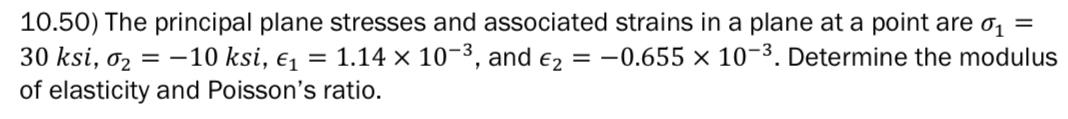 10.50) The principal plane stresses and associated strains in a plane at a point are $\sigma_1 = 30\ ksi$, $\sigma_2 = -10\ ksi$, $\epsilon_1 = 1.14 \times 10^{-3}$, and $\epsilon_2 = -0.655 \times 10^{-3}$. Determine the modulus of elasticity and Poisson's ratio.